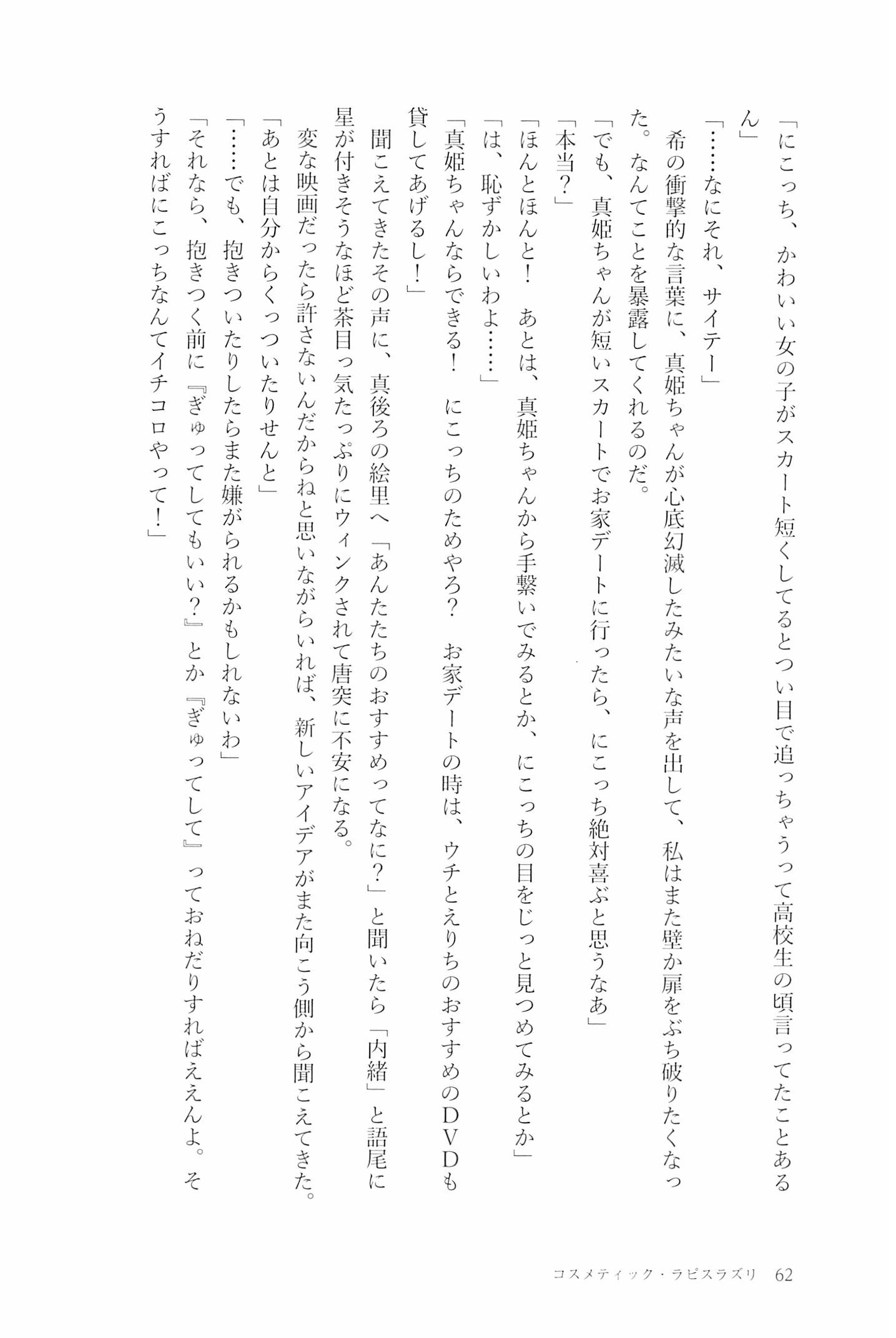 「にこっち、かわいい女の子がスカート短くしてるとつい目で追っちゃうって高校生の頃言ってたことあるん」

「……なにそれ、サイテー」

希の衝撃的な言葉に、真姫ちゃんが心底幻滅したみたいな声を出して、私はまた壁か扉をぶち破りたくなった。なんてことを暴露してくれるのだ。

「でも、真姫ちゃんが短いスカートでお家デートに行ったら、にこっち絶対喜ぶと思うなあ」

「本当？」

「ほんとほんと！　あとは、真姫ちゃんから手繋いでみるとか、にこっちの目をじっと見つめてみるとか」

「は、恥ずかしいわよ……」

「真姫ちゃんならできる！　にこっちのためやろ？　お家デートの時は、ウチとえりちのおすすめのＤＶＤも貸してあげるし！」

聞こえてきたその声に、真後ろの絵里へ「あんたたちのおすすめってなに？」と聞いたら「内緒」と語尾に星が付きそうなほど茶目っ気たっぷりにウィンクされて唐突に不安になる。

変な映画だったら許さないんだからねと思いながらいれば、新しいアイデアがまた向こう側から聞こえてきた。

「あとは自分からくっついたりせんと」

「……でも、抱きついたりしたらまた嫌がられるかもしれないわ」

「それなら、抱きつく前に『ぎゅってしてもいい？』とか『ぎゅってして』っておねだりすればええんよ。そうすればにこっちなんてイチコロやって！」

コスメティック・ラピスラズリ　62